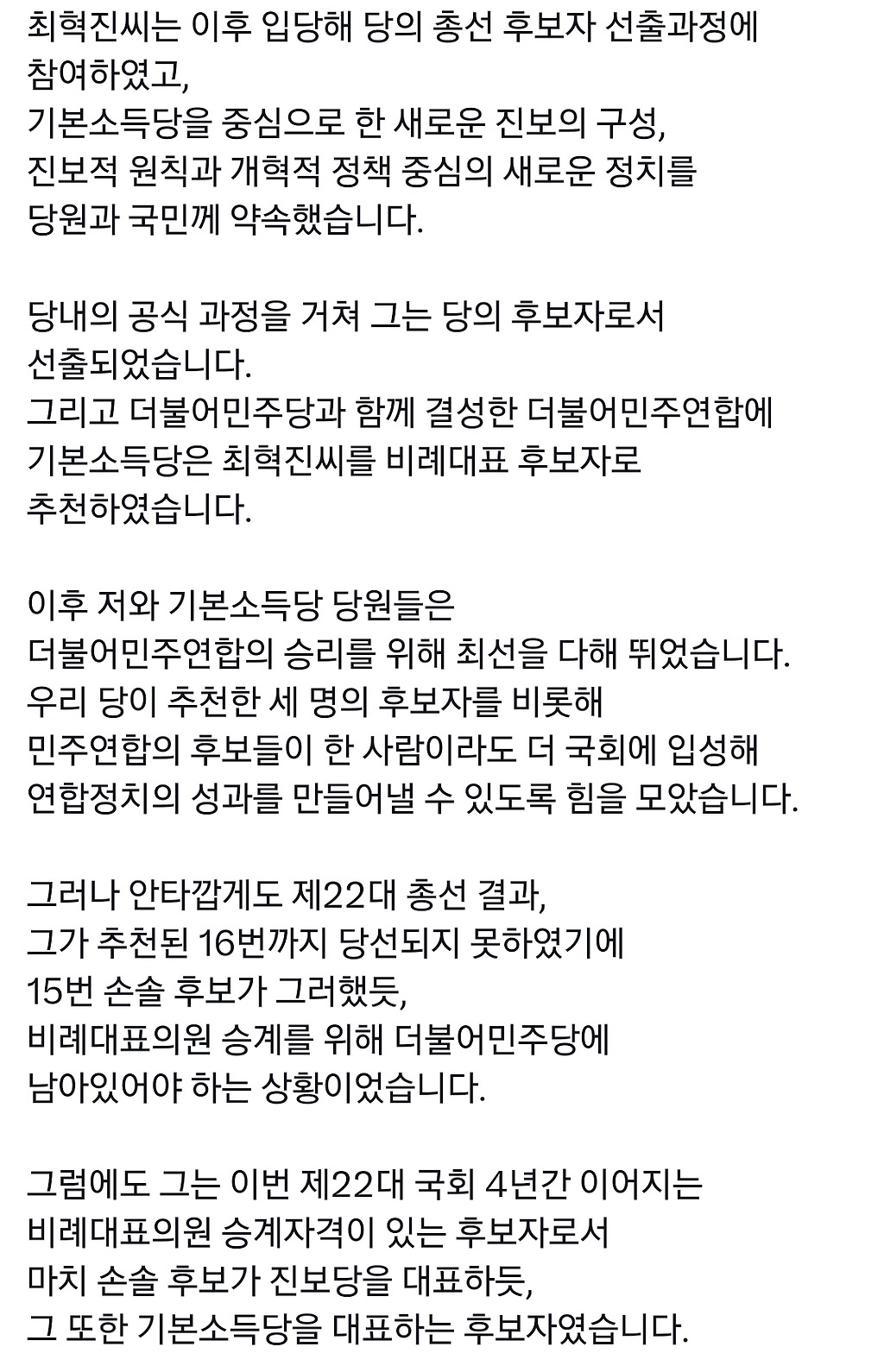 최혁진씨는 이후 입당해 당의 총선 후보자 선출과정에 참여하였고,
기본소득당을 중심으로 한 새로운 진보의 구성,
진보적 원칙과 개혁적 정책 중심의 새로운 정치를
당원과 국민께 약속했습니다.

당내의 공식 과정을 거쳐 그는 당의 후보자로서 선출되었습니다.
그리고 더불어민주당과 함께 결성한 더불어민주연합에
기본소득당은 최혁진씨를 비례대표 후보자로 추천하였습니다.

이후 저와 기본소득당 당원들은
더불어민주연합의 승리를 위해 최선을 다해 뛰었습니다.
우리 당이 추천한 세 명의 후보자를 비롯해
민주연합의 후보들이 한 사람이라도 더 국회에 입성해
연합정치의 성과를 만들어낼 수 있도록 힘을 모았습니다.

그러나 안타깝게도 제22대 총선 결과,
그가 추천된 16번까지 당선되지 못하였기에
15번 손솔 후보가 그러했듯,
비례대표의원 승계를 위해 더불어민주당에
남아있어야 하는 상황이었습니다.

그럼에도 그는 이번 제22대 국회 4년간 이어지는
비례대표의원 승계자격이 있는 후보자로서
마치 손솔 후보가 진보당을 대표하듯,
그 또한 기본소득당을 대표하는 후보자였습니다.